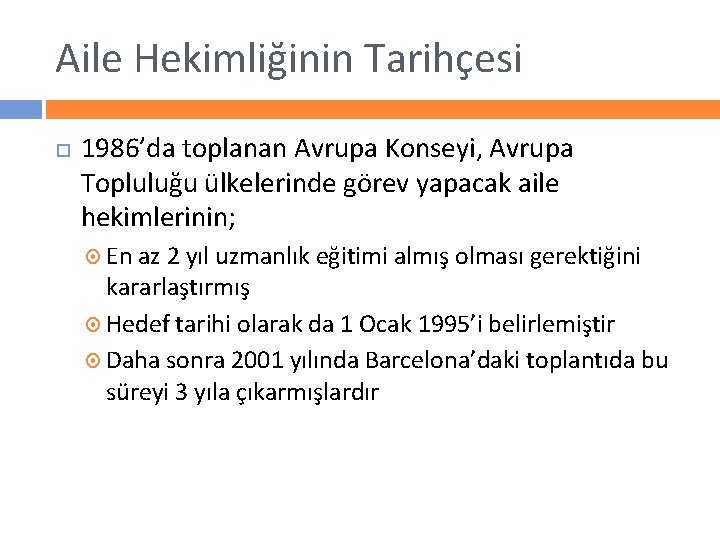 Aile Hekimliğinin Tarihçesi

1986'da toplanan Avrupa Konseyi, Avrupa Topluluğu ülkelerinde görev yapacak aile hekimlerinin;

En az 2 yıl uzmanlık eğitimi almış olması gerektiğini kararlaştırmış

Hedef tarihi olarak da 1 Ocak 1995'i belirlemiştir

Daha sonra 2001 yılında Barcelona'daki toplantıda bu süreyi 3 yıla çıkarmışlardır